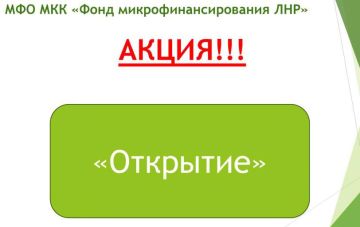 МФО МКК «Фонд микрофинансирования ЛНР»

АКЦИЯ!!!

«Открытие»